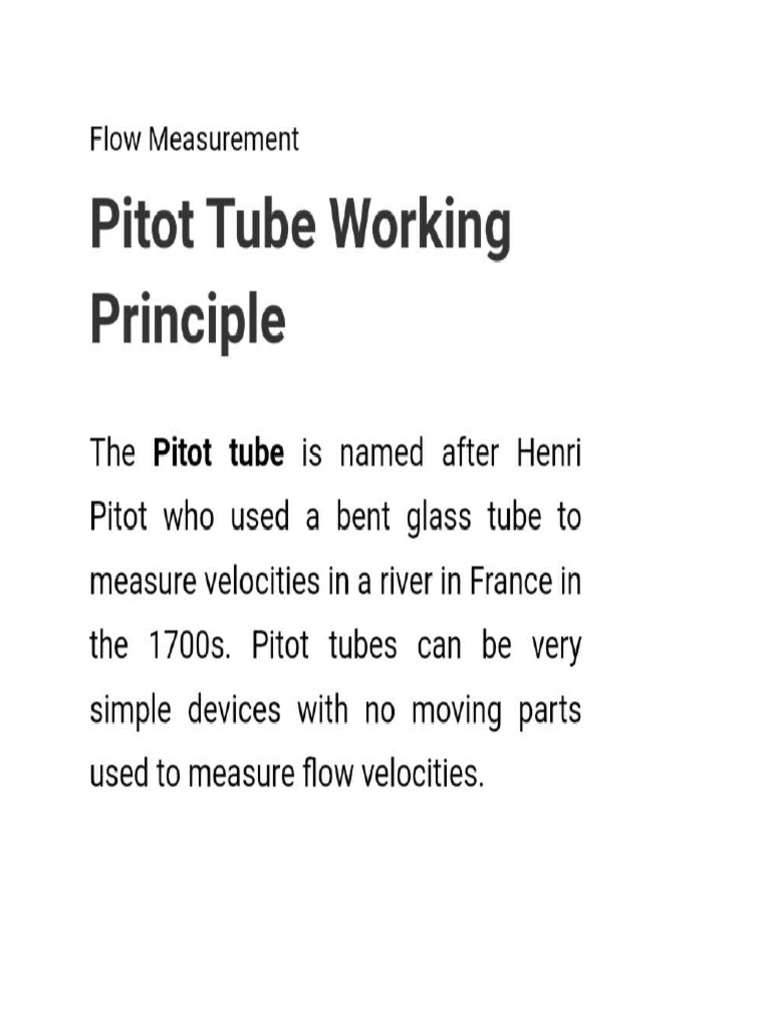 Flow Measurement

Pitot Tube Working Principle

The Pitot tube is named after Henri Pitot who used a bent glass tube to measure velocities in a river in France in the 1700s. Pitot tubes can be very simple devices with no moving parts used to measure flow velocities.